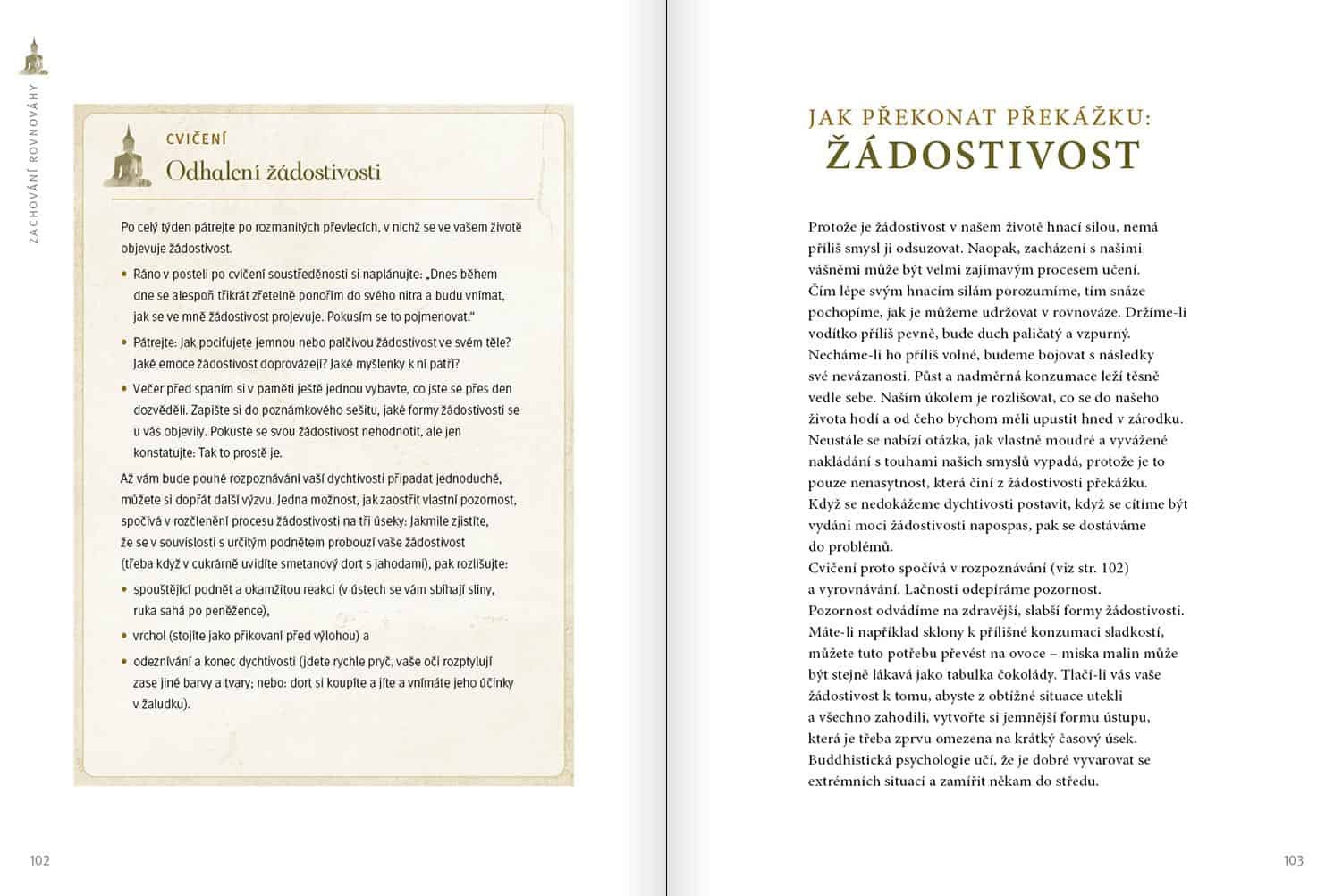 ZACHOVÁNÍ ROVNOVÁHY

CVIČENÍ
Odhalení žádostivosti

Po celý týden pátrejte po rozmanitých převlecích, v nichž se ve vašem životě objevuje žádostivost.

• Ráno v posteli po cvičení soustředěnosti si naplánujte: „Dnes během dne se alespoň třikrát zřetelně ponořím do svého nitra a budu vnímat, jak se ve mně žádostivost projevuje. Pokusím se to pojmenovat."

• Pátrejte: Jak pociťujete jemnou nebo palčivou žádostivost ve svém těle? Jaké emoce žádostivost doprovázejí? Jaké myšlenky k ní patří?

• Večer před spaním si v paměti ještě jednou vybavte, co jste se přes den dozvěděli. Zapište si do poznámkového sešitu, jaké formy žádostivosti se u vás objevily. Pokuste se svou žádostivost nehodnotit, ale jen konstatujte: Tak to prostě je.

Až vám bude pouhé rozpoznávání vaší dychtivosti připadat jednoduché, můžete si dopřát další výzvu. Jedna možnost, jak zaostřit vlastní pozornost, spočívá v rozčlenění procesu žádostivosti na tři úseky: Jakmile zjistíte, že se v souvislosti s určitým podnětem probouzí vaše žádostivost (třeba když v cukrárně uvidíte smetanový dort s jahodami), pak rozlišujte:

• spouštějící podnět a okamžitou reakci (v ústech se vám sbíhají sliny, ruka sahá po peněžence),

• vrchol (stojíte jako přikovaní před výlohou) a

• odeznívání a konec dychtivosti (jdete rychle pryč, vaše oči rozptylují zase jiné barvy a tvary; nebo: dort si koupíte a jíte a vnímáte jeho účinky v žaludku).

102

JAK PŘEKONAT PŘEKÁŽKU:
ŽÁDOSTIVOST

Protože je žádostivost v našem životě hnací silou, nemá příliš smysl ji odsuzovat. Naopak, zacházení s našimi vášněmi může být velmi zajímavým procesem učení.
Čím lépe svým hnacím silám porozumíme, tím snáze pochopíme, jak je můžeme udržovat v rovnováze. Držíme-li vodítko příliš pevně, bude duch paličatý a vzpurný.
Necháme-li ho příliš volné, budeme bojovat s následky své nevázanosti. Půst a nadměrná konzumace leží těsně vedle sebe. Naším úkolem je rozlišovat, co se do našeho života hodí a od čeho bychom měli upustit hned v zárodku.
Neustále se nabízí otázka, jak vlastně moudré a vyvážené nakládání s touhami našich smyslů vypadá, protože je to pouze nenasytnost, která činí z žádostivosti překážku.
Když se nedokážeme dychtivosti postavit, když se cítíme být vydáni moci žádostivosti napospas, pak se dostáváme do problémů.
Cvičení proto spočívá v rozpoznávání (viz str. 102) a vyrovnávání. Lačnosti odepíráme pozornost.
Pozornost odvádíme na zdravější, slabší formy žádostivosti.
Máte-li například sklony k přílišné konzumaci sladkostí, můžete tuto potřebu převést na ovoce – miska malin může být stejně lákavá jako tabulka čokolády. Tlačí-li vás vaše žádostivost k tomu, abyste z obtížné situace utekli a všechno zahodili, vytvořte si jemnější formu ústupu, která je třeba zprvu omezena na krátký časový úsek.
Buddhistická psychologie učí, že je dobré vyvarovat se extrémních situací a zamířit někam do středu.

103